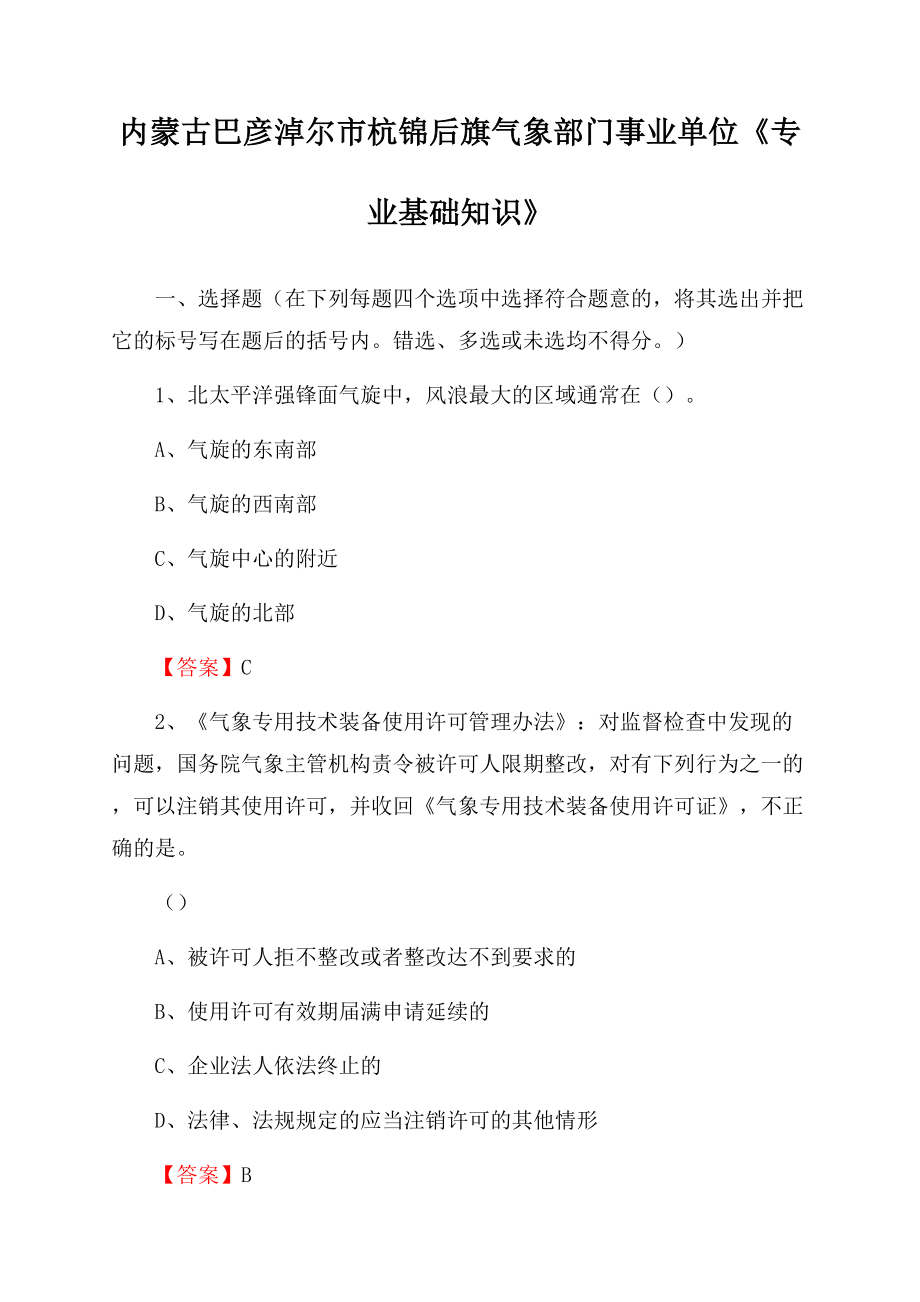 内蒙古巴彦淖尔市杭锦后旗气象部门事业单位《专业基础知识》

一、选择题（在下列每题四个选项中选择符合题意的，将其选出并把它的标号写在题后的括号内。错选、多选或未选均不得分。）

1、北太平洋强锋面气旋中，风浪最大的区域通常在（）。

A、气旋的东南部

B、气旋的西南部

C、气旋中心的附近

D、气旋的北部

【答案】C

2、《气象专用技术装备使用许可管理办法》：对监督检查中发现的问题，国务院气象主管机构责令被许可人限期整改，对有下列行为之一的，可以注销其使用许可，并收回《气象专用技术装备使用许可证》，不正确的是。

（）

A、被许可人拒不整改或者整改达不到要求的

B、使用许可有效期届满申请延续的

C、企业法人依法终止的

D、法律、法规规定的应当注销许可的其他情形

【答案】B